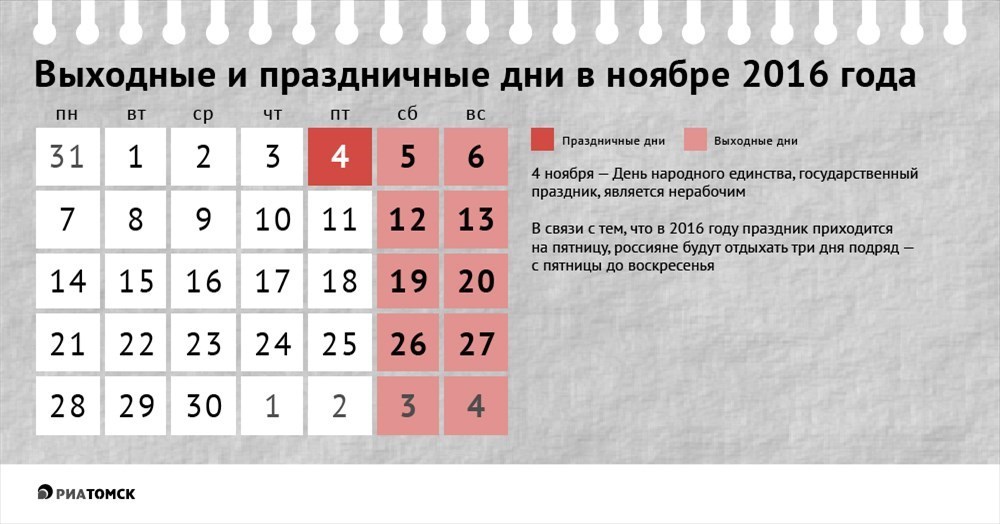 Выходные и праздничные дни в ноябре 2016 года

| пн | вт | ср | чт | пт | сб | вс |
|---|---|---|---|---|---|---|
| 31 | 1 | 2 | 3 | 4 | 5 | 6 |
| 7 | 8 | 9 | 10 | 11 | 12 | 13 |
| 14 | 15 | 16 | 17 | 18 | 19 | 20 |
| 21 | 22 | 23 | 24 | 25 | 26 | 27 |
| 28 | 29 | 30 | 1 | 2 | 3 | 4 |

Праздничные дни

Выходные дни

4 ноября — День народного единства, государственный праздник, является нерабочим

В связи с тем, что в 2016 году праздник приходится на пятницу, россияне будут отдыхать три дня подряд — с пятницы до воскресенья

РИАТОМСК